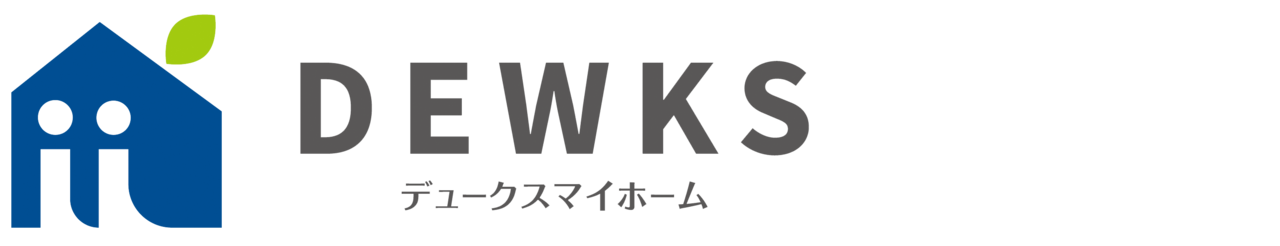 DEWKS
デュークスマイホーム